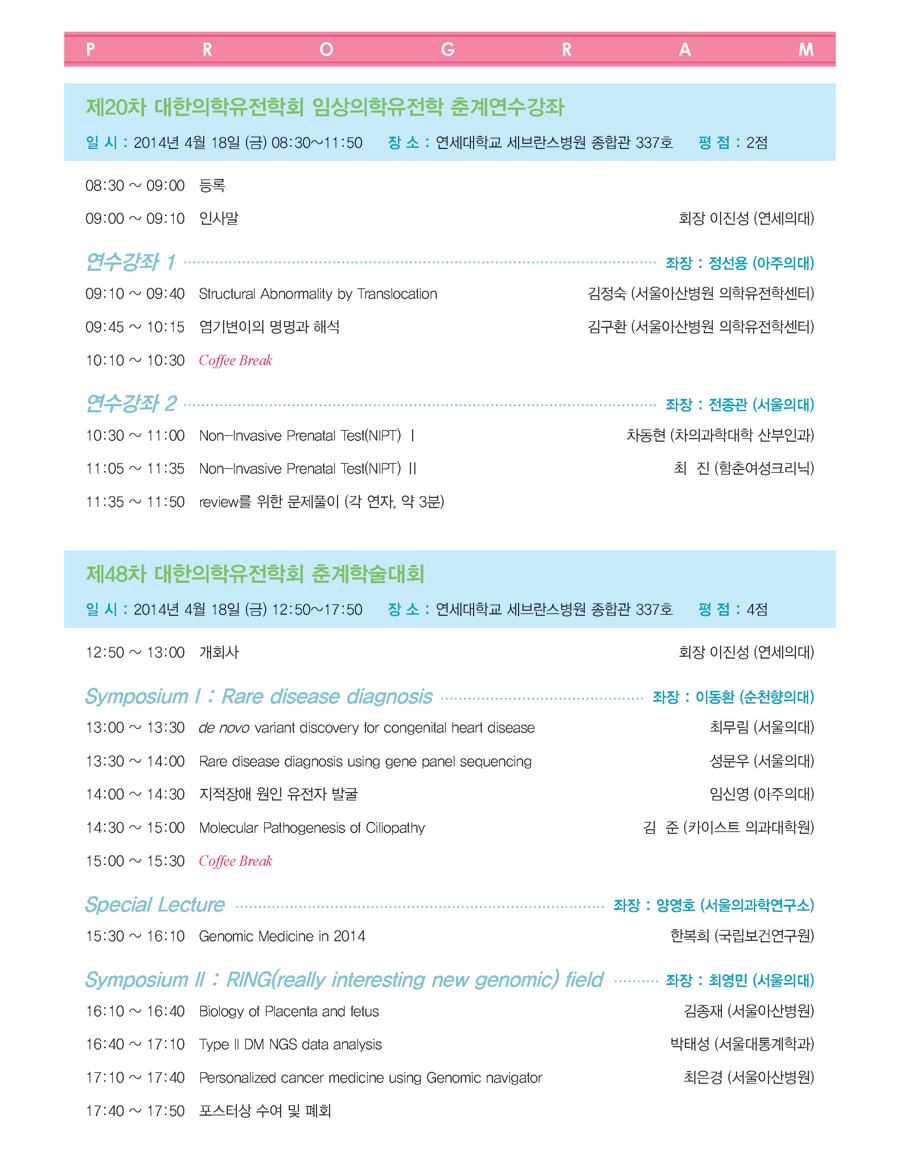 P R O G R A M

제20차 대한의학유전학회 임상의학유전학 춘계연수강좌

일 시 : 2014년 4월 18일 (금) 08:30~11:50 장 소 : 연세대학교 세브란스병원 종합관 337호 평 점 : 2점

08:30 ~ 09:00 등록

09:00 ~ 09:10 인사말 회장 이진성 (연세의대)

연수강좌 1 좌장 : 정선용 (아주의대)

09:10 ~ 09:40 Structural Abnormality by Translocation 김정숙 (서울아산병원 의학유전학센터)

09:45 ~ 10:15 염기변이의 명명과 해석 김구환 (서울아산병원 의학유전학센터)

10:10 ~ 10:30 Coffee Break

연수강좌 2 좌장 : 전종관 (서울의대)

10:30 ~ 11:00 Non-Invasive Prenatal Test(NIPT) Ⅰ 차동현 (차의과학대학 산부인과)

11:05 ~ 11:35 Non-Invasive Prenatal Test(NIPT) Ⅱ 최 진 (함춘여성크리닉)

11:35 ~ 11:50 review를 위한 문제풀이 (각 연자, 약 3분)

제48차 대한의학유전학회 춘계학술대회

일 시 : 2014년 4월 18일 (금) 12:50~17:50 장 소 : 연세대학교 세브란스병원 종합관 337호 평 점 : 4점

12:50 ~ 13:00 개회사 회장 이진성 (연세의대)

Symposium Ⅰ : Rare disease diagnosis 좌장 : 이동환 (순천향의대)

13:00 ~ 13:30 de novo variant discovery for congenital heart disease 최무림 (서울의대)

13:30 ~ 14:00 Rare disease diagnosis using gene panel sequencing 성문우 (서울의대)

14:00 ~ 14:30 지적장애 원인 유전자 발굴 임신영 (아주의대)

14:30 ~ 15:00 Molecular Pathogenesis of Ciliopathy 김 준 (카이스트 의과대학원)

15:00 ~ 15:30 Coffee Break

Special Lecture 좌장 : 양영호 (서울의과학연구소)

15:30 ~ 16:10 Genomic Medicine in 2014 한복희 (국립보건연구원)

Symposium Ⅱ : RING(really interesting new genomic) field 좌장 : 최영민 (서울의대)

16:10 ~ 16:40 Biology of Placenta and fetus 김종재 (서울아산병원)

16:40 ~ 17:10 Type Ⅱ DM NGS data analysis 박태성 (서울대통계학과)

17:10 ~ 17:40 Personalized cancer medicine using Genomic navigator 최은경 (서울아산병원)

17:40 ~ 17:50 포스터상 수여 및 폐회